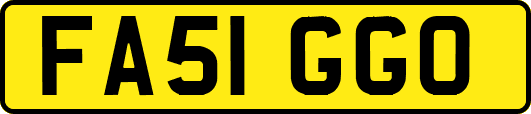 FA51 GGO